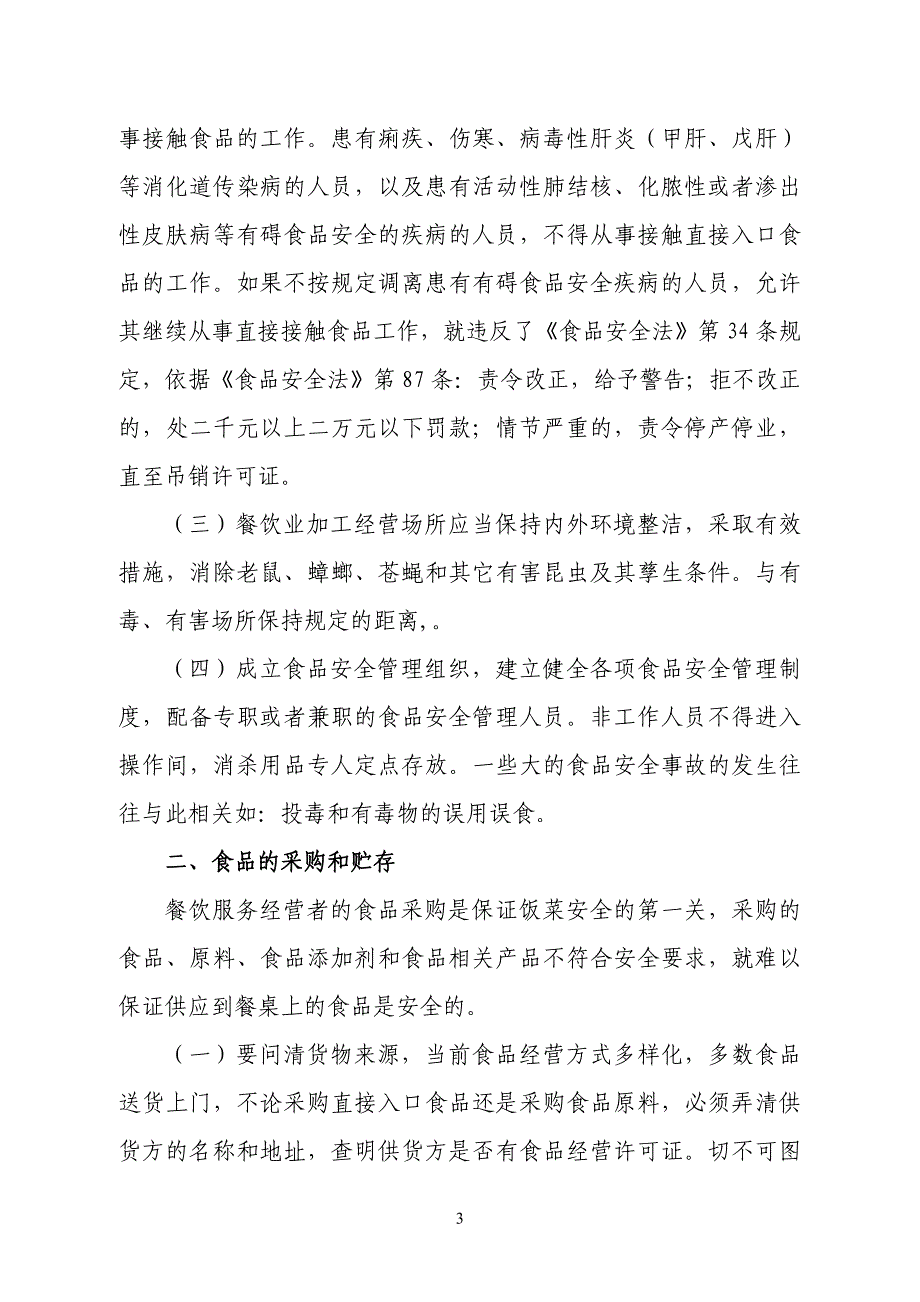 事接触食品的工作。患有痢疾、伤寒、病毒性肝炎（甲肝、戊肝）等消化道传染病的人员，以及患有活动性肺结核、化脓性或者渗出性皮肤病等有碍食品安全的疾病的人员，不得从事接触直接入口食品的工作。如果不按规定调离患有有碍食品安全疾病的人员，允许其继续从事直接接触食品工作，就违反了《食品安全法》第 34 条规定，依据《食品安全法》第 87 条：责令改正，给予警告；拒不改正的，处二千元以上二万元以下罚款；情节严重的，责令停产停业，直至吊销许可证。

（三）餐饮业加工经营场所应当保持内外环境整洁，采取有效措施，消除老鼠、蟑螂、苍蝇和其它有害昆虫及其孳生条件。与有毒、有害场所保持规定的距离,。

（四）成立食品安全管理组织，建立健全各项食品安全管理制度，配备专职或者兼职的食品安全管理人员。非工作人员不得进入操作间，消杀用品专人定点存放。一些大的食品安全事故的发生往往与此相关如：投毒和有毒物的误用误食。

二、食品的采购和贮存

餐饮服务经营者的食品采购是保证饭菜安全的第一关，采购的食品、原料、食品添加剂和食品相关产品不符合安全要求，就难以保证供应到餐桌上的食品是安全的。

（一）要问清货物来源，当前食品经营方式多样化，多数食品送货上门，不论采购直接入口食品还是采购食品原料，必须弄清供货方的名称和地址，查明供货方是否有食品经营许可证。切不可图

3